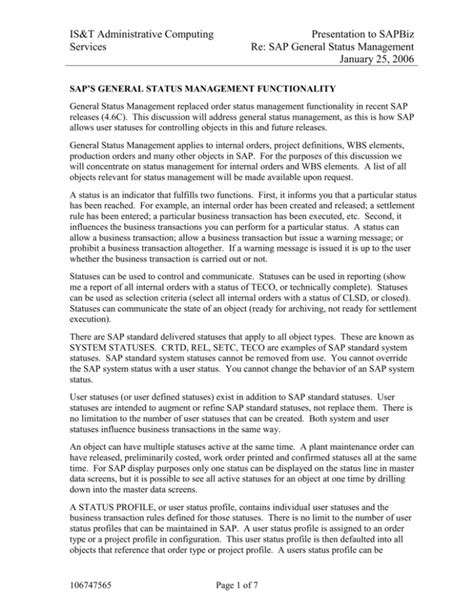 IS&T Administrative Computing
Services

Presentation to SAPBiz
Re: SAP General Status Management
January 25, 2006

SAP'S GENERAL STATUS MANAGEMENT FUNCTIONALITY

General Status Management replaced order status management functionality in recent SAP releases (4.6C). This discussion will address general status management, as this is how SAP allows user statuses for controlling objects in this and future releases.

General Status Management applies to internal orders, project definitions, WBS elements, production orders and many other objects in SAP. For the purposes of this discussion we will concentrate on status management for internal orders and WBS elements. A list of all objects relevant for status management will be made available upon request.

A status is an indicator that fulfills two functions. First, it informs you that a particular status has been reached. For example, an internal order has been created and released; a settlement rule has been entered; a particular business transaction has been executed, etc. Second, it influences the business transactions you can perform for a particular status. A status can allow a business transaction; allow a business transaction but issue a warning message; or prohibit a business transaction altogether. If a warning message is issued it is up to the user whether the business transaction is carried out or not.

Statuses can be used to control and communicate. Statuses can be used in reporting (show me a report of all internal orders with a status of TECO, or technically complete). Statuses can be used as selection criteria (select all internal orders with a status of CLSD, or closed). Statuses can communicate the state of an object (ready for archiving, not ready for settlement execution).

There are SAP standard delivered statuses that apply to all object types. These are known as SYSTEM STATUSES. CRTD, REL, SETC, TECO are examples of SAP standard system statuses. SAP standard system statuses cannot be removed from use. You cannot override the SAP system status with a user status. You cannot change the behavior of an SAP system status.

User statuses (or user defined statuses) exist in addition to SAP standard statuses. User statuses are intended to augment or refine SAP standard statuses, not replace them. There is no limitation to the number of user statuses that can be created. Both system and user statuses influence business transactions in the same way.

An object can have multiple statuses active at the same time. A plant maintenance order can have released, preliminarily costed, work order printed and confirmed statuses all at the same time. For SAP display purposes only one status can be displayed on the status line in master data screens, but it is possible to see all active statuses for an object at one time by drilling down into the master data screens.

A STATUS PROFILE, or user status profile, contains individual user statuses and the business transaction rules defined for those statuses. There is no limit to the number of user status profiles that can be maintained in SAP. A user status profile is assigned to an order type or a project profile in configuration. This user status profile is then defaulted into all objects that reference that order type or project profile. A users status profile can be

106747565

Page 1 of 7